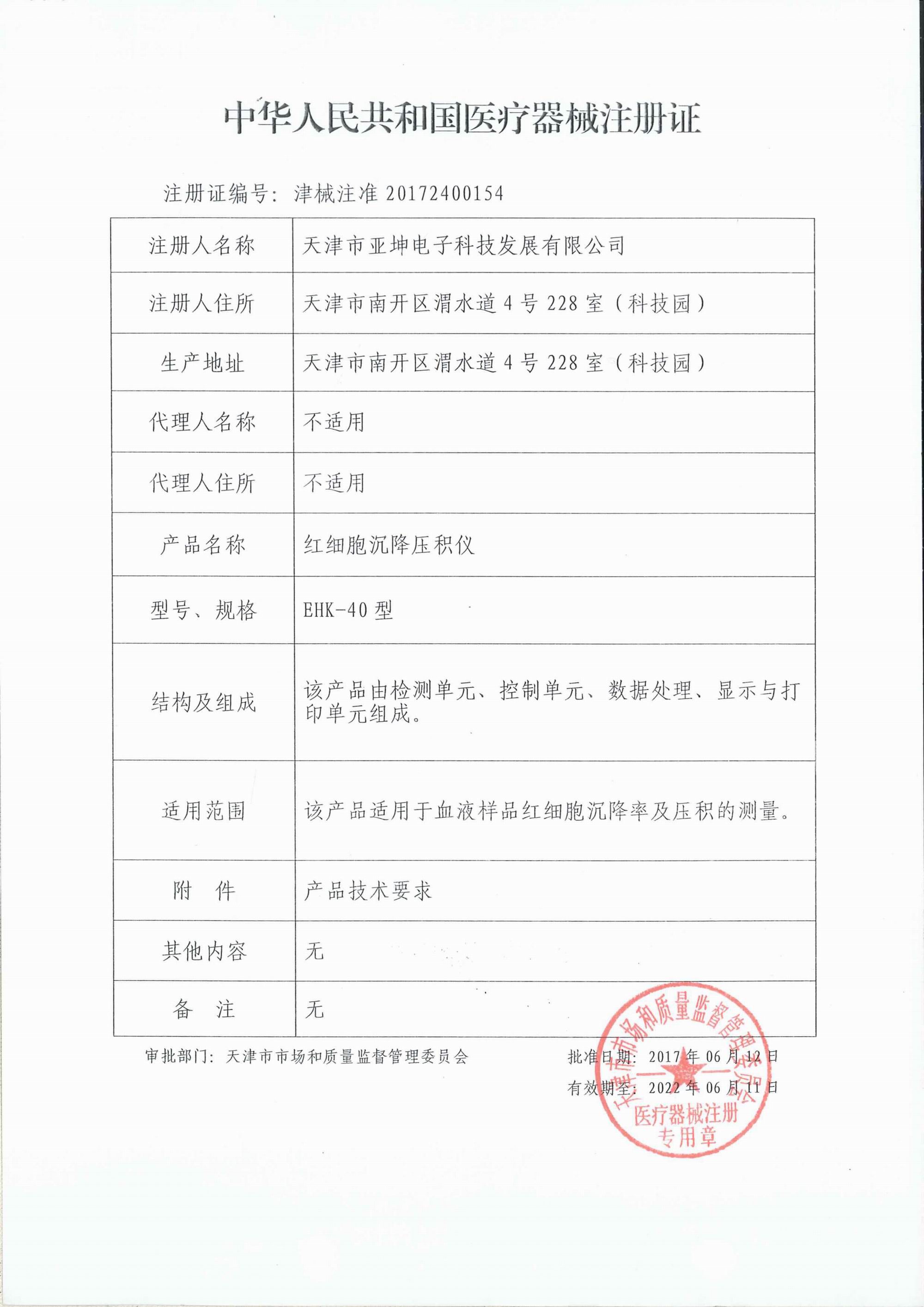 中华人民共和国医疗器械注册证

注册证编号：津械注准 20172400154

| 注册人名称 | 天津市亚坤电子科技发展有限公司 |
|---|---|
| 注册人住所 | 天津市南开区渭水道 4 号 228 室（科技园） |
| 生产地址 | 天津市南开区渭水道 4 号 228 室（科技园） |
| 代理人名称 | 不适用 |
| 代理人住所 | 不适用 |
| 产品名称 | 红细胞沉降压积仪 |
| 型号、规格 | EHK-40 型 |
| 结构及组成 | 该产品由检测单元、控制单元、数据处理、显示与打印单元组成。 |
| 适用范围 | 该产品适用于血液样品红细胞沉降率及压积的测量。 |
| 附　件 | 产品技术要求 |
| 其他内容 | 无 |
| 备　注 | 无 |

审批部门：天津市市场和质量监督管理委员会

批准日期：2017 年 06 月 12 日

有效期至：2022 年 06 月 11 日

天津市市场和质量监督管理委员会
医疗器械注册
专用章